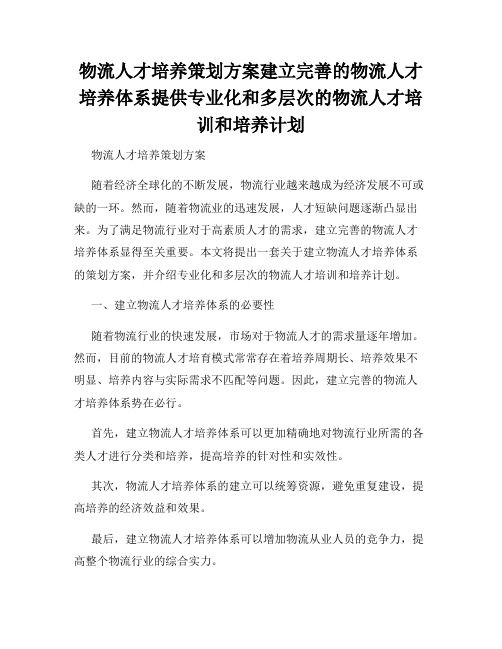 物流人才培养策划方案建立完善的物流人才培养体系提供专业化和多层次的物流人才培训和培养计划

物流人才培养策划方案

随着经济全球化的不断发展，物流行业越来越成为经济发展不可或缺的一环。然而，随着物流业的迅速发展，人才短缺问题逐渐凸显出来。为了满足物流行业对于高素质人才的需求，建立完善的物流人才培养体系显得至关重要。本文将提出一套关于建立物流人才培养体系的策划方案，并介绍专业化和多层次的物流人才培训和培养计划。

一、建立物流人才培养体系的必要性

随着物流行业的快速发展，市场对于物流人才的需求量逐年增加。然而，目前的物流人才培育模式常常存在着培养周期长、培养效果不明显、培养内容与实际需求不匹配等问题。因此，建立完善的物流人才培养体系势在必行。

首先，建立物流人才培养体系可以更加精确地对物流行业所需的各类人才进行分类和培养，提高培养的针对性和实效性。

其次，物流人才培养体系的建立可以统筹资源，避免重复建设，提高培养的经济效益和效果。

最后，建立物流人才培养体系可以增加物流从业人员的竞争力，提高整个物流行业的综合实力。